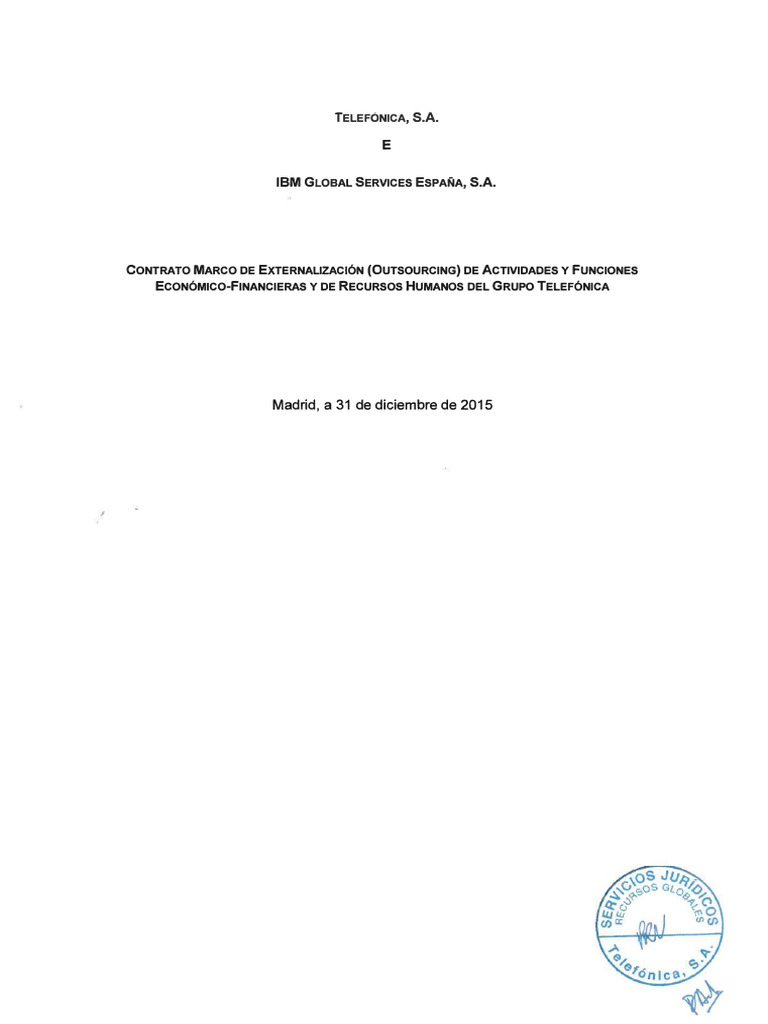 TELEFÓNICA, S.A.

E

IBM GLOBAL SERVICES ESPAÑA, S.A.

CONTRATO MARCO DE EXTERNALIZACIÓN (OUTSOURCING) DE ACTIVIDADES Y FUNCIONES ECONÓMICO-FINANCIERAS Y DE RECURSOS HUMANOS DEL GRUPO TELEFÓNICA

Madrid, a 31 de diciembre de 2015

SERVICIOS JURÍDICOS
RECURSOS GLOBALES
Telefónica, S.A.